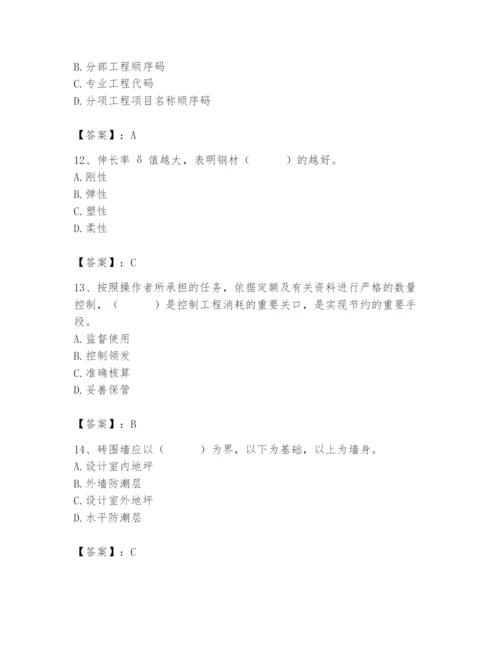 B. 分部工程顺序码
C. 专业工程代码
D. 分项工程项目名称顺序码

【答案】：A

12、伸长率 δ 值越大，表明钢材（　　）的越好。
A. 刚性
B. 弹性
C. 塑性
D. 柔性

【答案】：C

13、按照操作者所承担的任务，依据定额及有关资料进行严格的数量控制，（　　）是控制工程消耗的重要关口，是实现节约的重要手段。
A. 监督使用
B. 控制领发
C. 准确核算
D. 妥善保管

【答案】：B

14、砖围墙应以（　　）为界，以下为基础，以上为墙身。
A. 设计室内地坪
B. 外墙防潮层
C. 设计室外地坪
D. 水平防潮层

【答案】：C